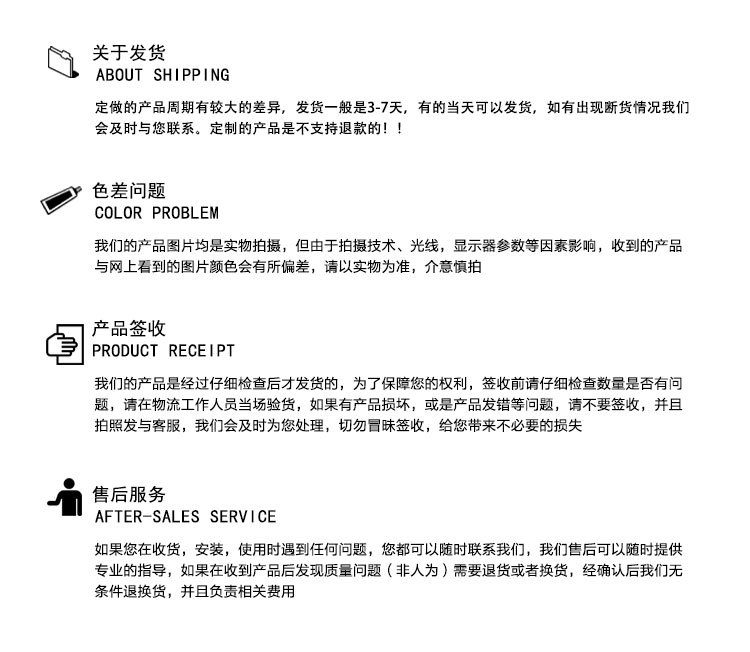 关于发货
ABOUT SHIPPING

定做的产品周期有较大的差异，发货一般是3-7天，有的当天可以发货，如有出现断货情况我们会及时与您联系。定制的产品是不支持退款的！！

色差问题
COLOR PROBLEM

我们的产品图片均是实物拍摄，但由于拍摄技术、光线，显示器参数等因素影响，收到的产品与网上看到的图片颜色会有所偏差，请以实物为准，介意慎拍

产品签收
PRODUCT RECEIPT

我们的产品是经过仔细检查后才发货的，为了保障您的权利，签收前请仔细检查数量是否有问题，请在物流工作人员当场验货，如果有产品损坏，或是产品发错等问题，请不要签收，并且拍照发与客服，我们会及时为您处理，切勿冒昧签收，给您带来不必要的损失

售后服务
AFTER-SALES SERVICE

如果您在收货，安装，使用时遇到任何问题，您都可以随时联系我们，我们售后可以随时提供专业的指导，如果在收到产品后发现质量问题（非人为）需要退货或者换货，经确认后我们无条件退换货，并且负责相关费用